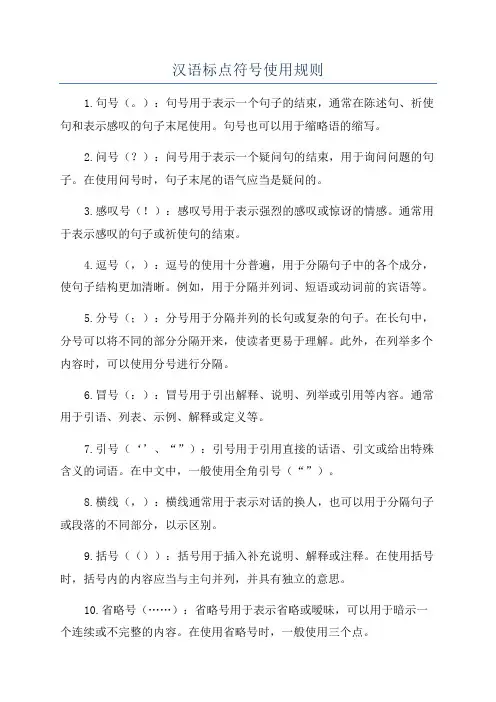 汉语标点符号使用规则

1.句号（。）：句号用于表示一个句子的结束，通常在陈述句、祈使句和表示感叹的句子末尾使用。句号也可以用于缩略语的缩写。

2.问号（？）：问号用于表示一个疑问句的结束，用于询问问题的句子。在使用问号时，句子末尾的语气应当是疑问的。

3.感叹号（！）：感叹号用于表示强烈的感叹或惊讶的情感。通常用于表示感叹的句子或祈使句的结束。

4.逗号（，）：逗号的使用十分普遍，用于分隔句子中的各个成分，使句子结构更加清晰。例如，用于分隔并列词、短语或动词前的宾语等。

5.分号（；）：分号用于分隔并列的长句或复杂的句子。在长句中，分号可以将不同的部分分隔开来，使读者更易于理解。此外，在列举多个内容时，可以使用分号进行分隔。

6.冒号（：）：冒号用于引出解释、说明、列举或引用等内容。通常用于引语、列表、示例、解释或定义等。

7.引号（‘’、“”）：引号用于引用直接的话语、引文或给出特殊含义的词语。在中文中，一般使用全角引号（“”）。

8.横线（，）：横线通常用于表示对话的换人，也可以用于分隔句子或段落的不同部分，以示区别。

9.括号（（））：括号用于插入补充说明、解释或注释。在使用括号时，括号内的内容应当与主句并列，并具有独立的意思。

10.省略号（……）：省略号用于表示省略或暧昧，可以用于暗示一个连续或不完整的内容。在使用省略号时，一般使用三个点。